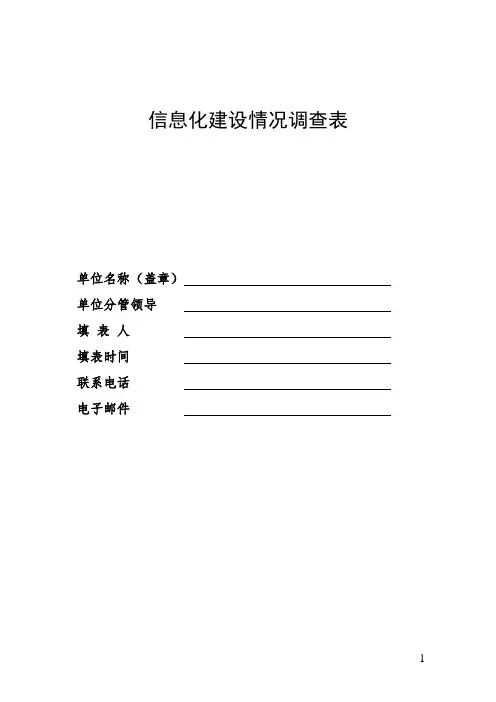 信息化建设情况调查表

单位名称（盖章）

单位分管领导

填 表 人

填表时间

联系电话

电子邮件

1